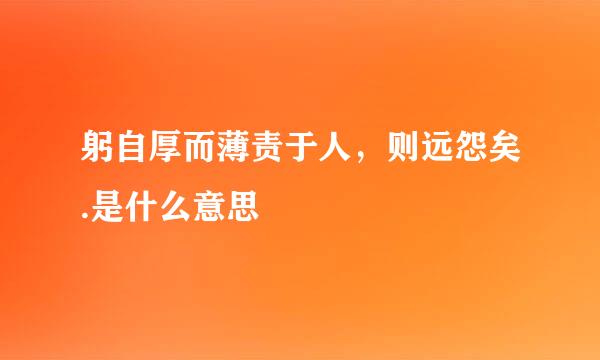 躬自厚而薄责于人，则远怨矣.是什么意思